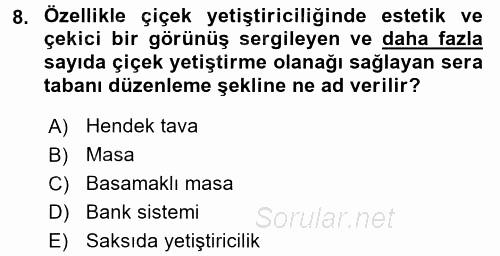 8. Özellikle çiçek yetiştiriciliğinde estetik ve çekici bir görünüş sergileyen ve daha fazla sayıda çiçek yetiştirme olanağı sağlayan sera tabanı düzenleme şekline ne ad verilir?

A) Hendek tava
B) Masa
C) Basamaklı masa
D) Bank sistemi
E) Saksıda yetiştiricilik

Sorular.net